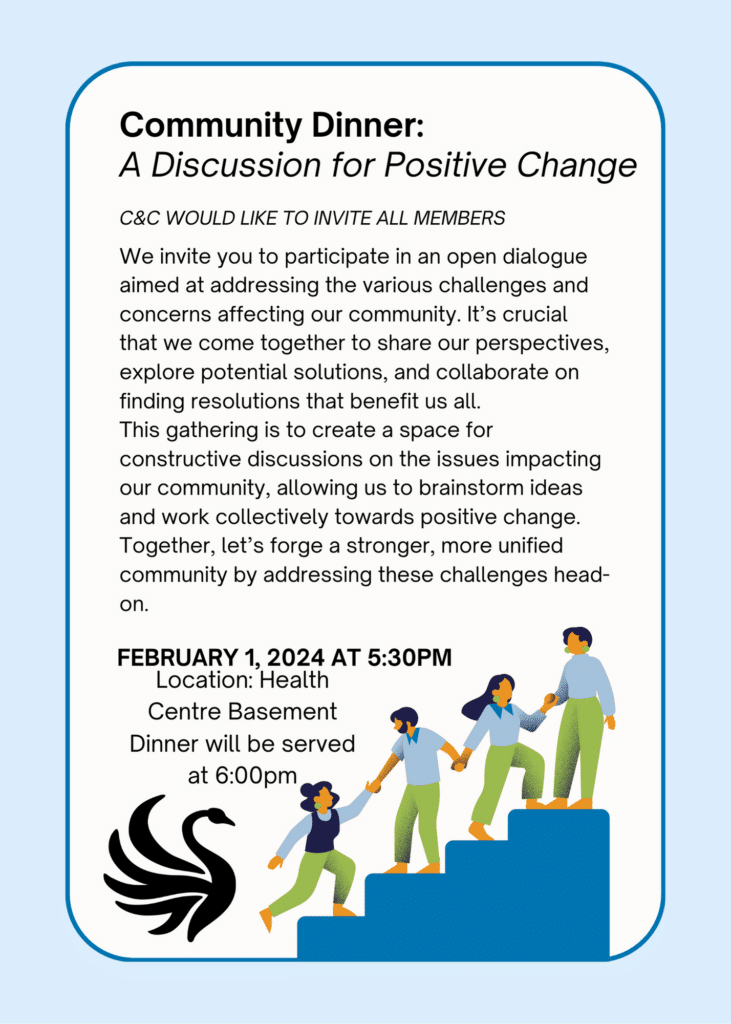 Community Dinner:
A Discussion for Positive Change

C&C WOULD LIKE TO INVITE ALL MEMBERS

We invite you to participate in an open dialogue aimed at addressing the various challenges and concerns affecting our community. It's crucial that we come together to share our perspectives, explore potential solutions, and collaborate on finding resolutions that benefit us all.
This gathering is to create a space for constructive discussions on the issues impacting our community, allowing us to brainstorm ideas and work collectively towards positive change. Together, let's forge a stronger, more unified community by addressing these challenges head-on.

FEBRUARY 1, 2024 AT 5:30PM
Location: Health Centre Basement
Dinner will be served at 6:00pm